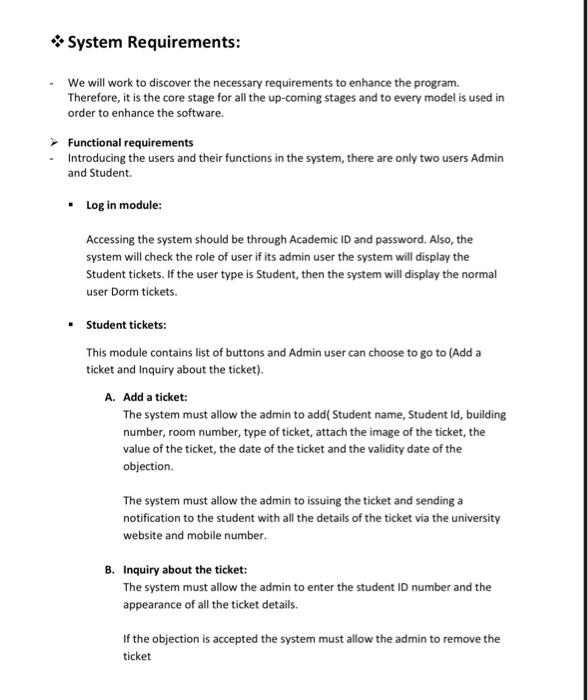 ❖ System Requirements:

- We will work to discover the necessary requirements to enhance the program. Therefore, it is the core stage for all the up-coming stages and to every model is used in order to enhance the software.

➢ Functional requirements
- Introducing the users and their functions in the system, there are only two users Admin and Student.

▪ Log in module:

Accessing the system should be through Academic ID and password. Also, the system will check the role of user if its admin user the system will display the Student tickets. If the user type is Student, then the system will display the normal user Dorm tickets.

▪ Student tickets:

This module contains list of buttons and Admin user can choose to go to (Add a ticket and Inquiry about the ticket).

A. Add a ticket:
The system must allow the admin to add( Student name, Student Id, building number, room number, type of ticket, attach the image of the ticket, the value of the ticket, the date of the ticket and the validity date of the objection.

The system must allow the admin to issuing the ticket and sending a notification to the student with all the details of the ticket via the university website and mobile number.

B. Inquiry about the ticket:
The system must allow the admin to enter the student ID number and the appearance of all the ticket details.

If the objection is accepted the system must allow the admin to remove the ticket